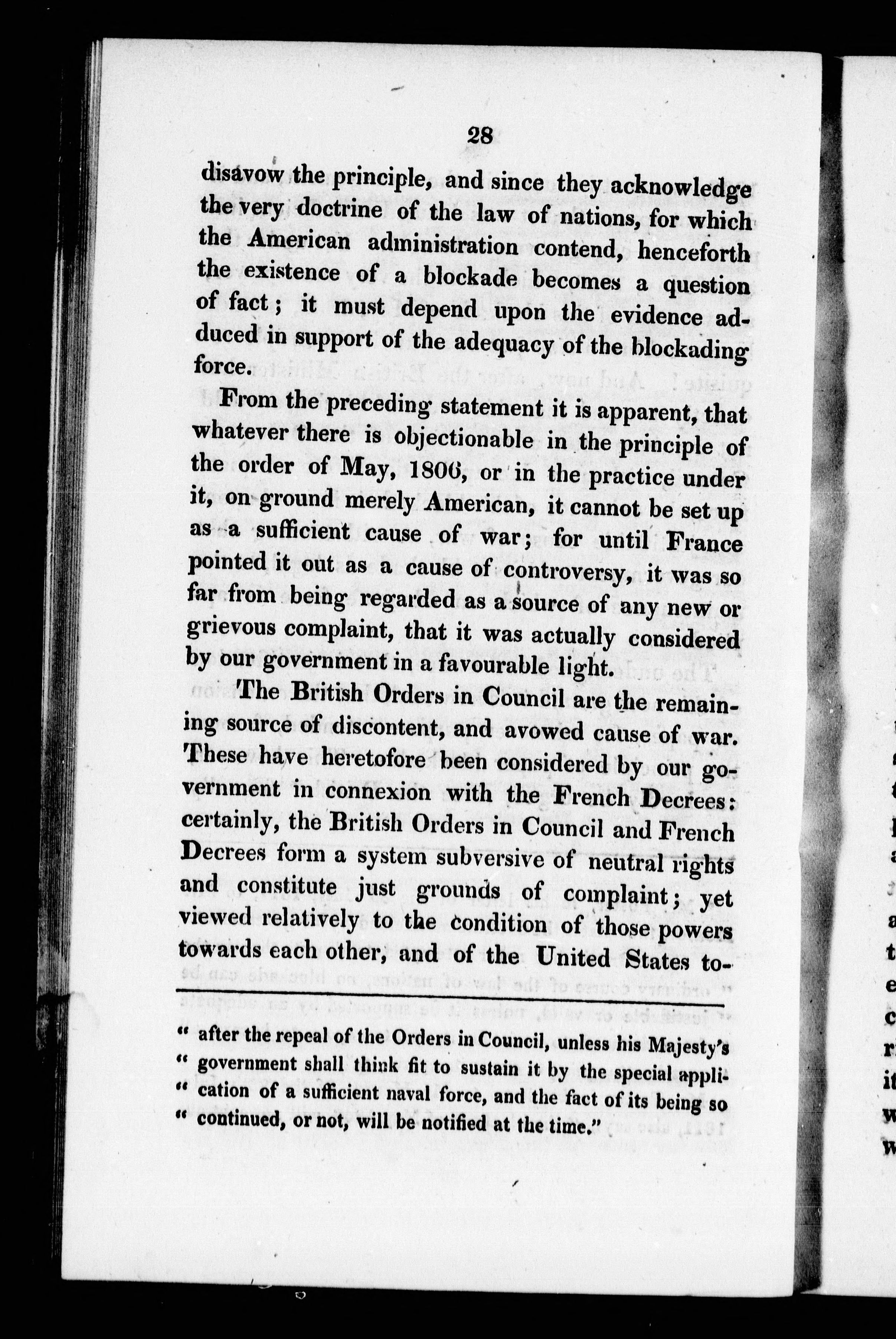 28

disavow the principle, and since they acknowledge the very doctrine of the law of nations, for which the American administration contend, henceforth the existence of a blockade becomes a question of fact; it must depend upon the evidence adduced in support of the adequacy of the blockading force.

From the preceding statement it is apparent, that whatever there is objectionable in the principle of the order of May, 1806, or in the practice under it, on ground merely American, it cannot be set up as a sufficient cause of war; for until France pointed it out as a cause of controversy, it was so far from being regarded as a source of any new or grievous complaint, that it was actually considered by our government in a favourable light.

The British Orders in Council are the remaining source of discontent, and avowed cause of war. These have heretofore been considered by our government in connexion with the French Decrees: certainly, the British Orders in Council and French Decrees form a system subversive of neutral rights and constitute just grounds of complaint; yet viewed relatively to the condition of those powers towards each other, and of the United States to-

" after the repeal of the Orders in Council, unless his Majesty's " government shall think fit to sustain it by the special appli- " cation of a sufficient naval force, and the fact of its being so " continued, or not, will be notified at the time."